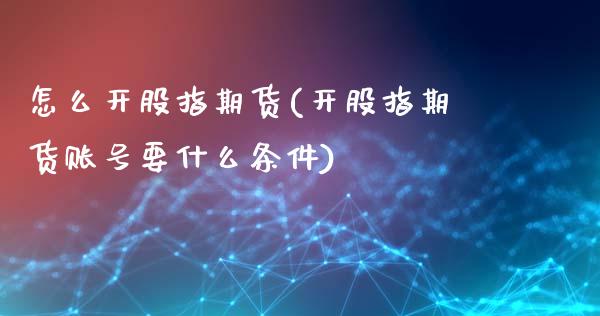 怎么开股指期货(开股指期货账号要什么条件)